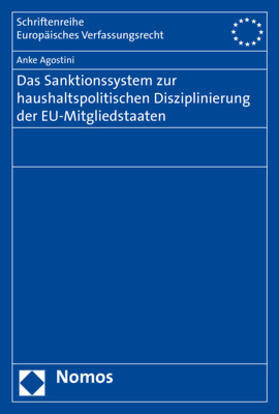 Schriftenreihe
Europäisches Verfassungsrecht

Anke Agostini

Das Sanktionssystem zur haushaltspolitischen Disziplinierung der EU-Mitgliedstaaten

Nomos